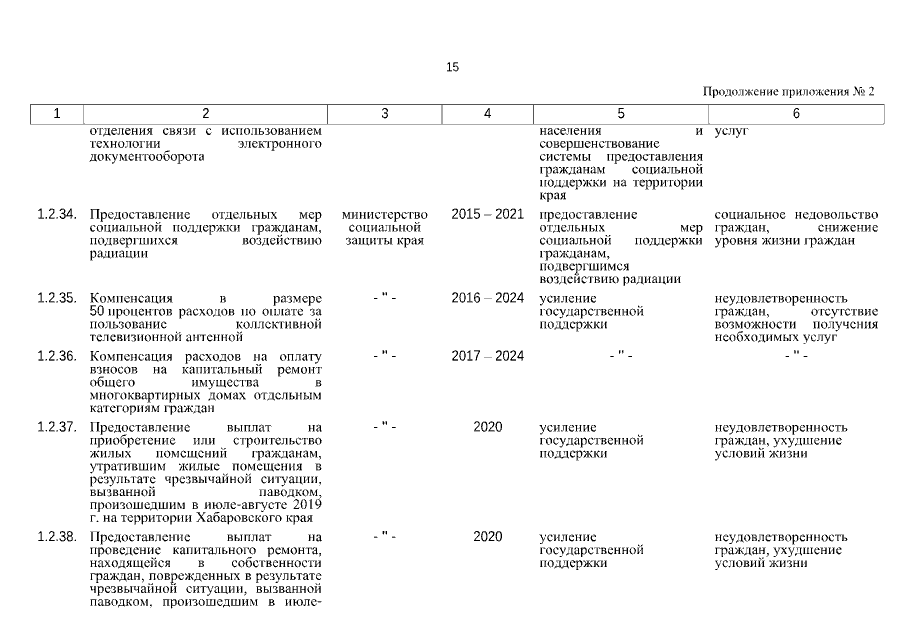 15

Продолжение приложения № 2

| 1 | 2 | 3 | 4 | 5 | 6 |
|---|---|---|---|---|---|
| | отделения связи с использованием технологии электронного документооборота | | | населения и совершенствование системы предоставления гражданам социальной поддержки на территории края | услуг |
| 1.2.34. | Предоставление отдельных мер социальной поддержки гражданам, подвергшихся воздействию радиации | министерство социальной защиты края | 2015 – 2021 | предоставление отдельных мер социальной поддержки гражданам, подвергшимся воздействию радиации | социальное недовольство граждан, снижение уровня жизни граждан |
| 1.2.35. | Компенсация в размере 50 процентов расходов по оплате за пользование коллективной телевизионной антенной | - " - | 2016 – 2024 | усиление государственной поддержки | неудовлетворенность граждан, отсутствие возможности получения необходимых услуг |
| 1.2.36. | Компенсация расходов на оплату взносов на капитальный ремонт общего имущества в многоквартирных домах отдельным категориям граждан | - " - | 2017 – 2024 | - " - | - " - |
| 1.2.37. | Предоставление выплат на приобретение или строительство жилых помещений гражданам, утратившим жилые помещения в результате чрезвычайной ситуации, вызванной паводком, произошедшим в июле-августе 2019 г. на территории Хабаровского края | - " - | 2020 | усиление государственной поддержки | неудовлетворенность граждан, ухудшение условий жизни |
| 1.2.38. | Предоставление выплат на проведение капитального ремонта, находящейся в собственности граждан, поврежденных в результате чрезвычайной ситуации, вызванной паводком, произошедшим в июле- | - " - | 2020 | усиление государственной поддержки | неудовлетворенность граждан, ухудшение условий жизни |